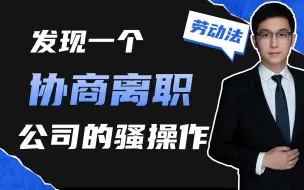 劳动法

发现一个
协商离职
公司的骚操作